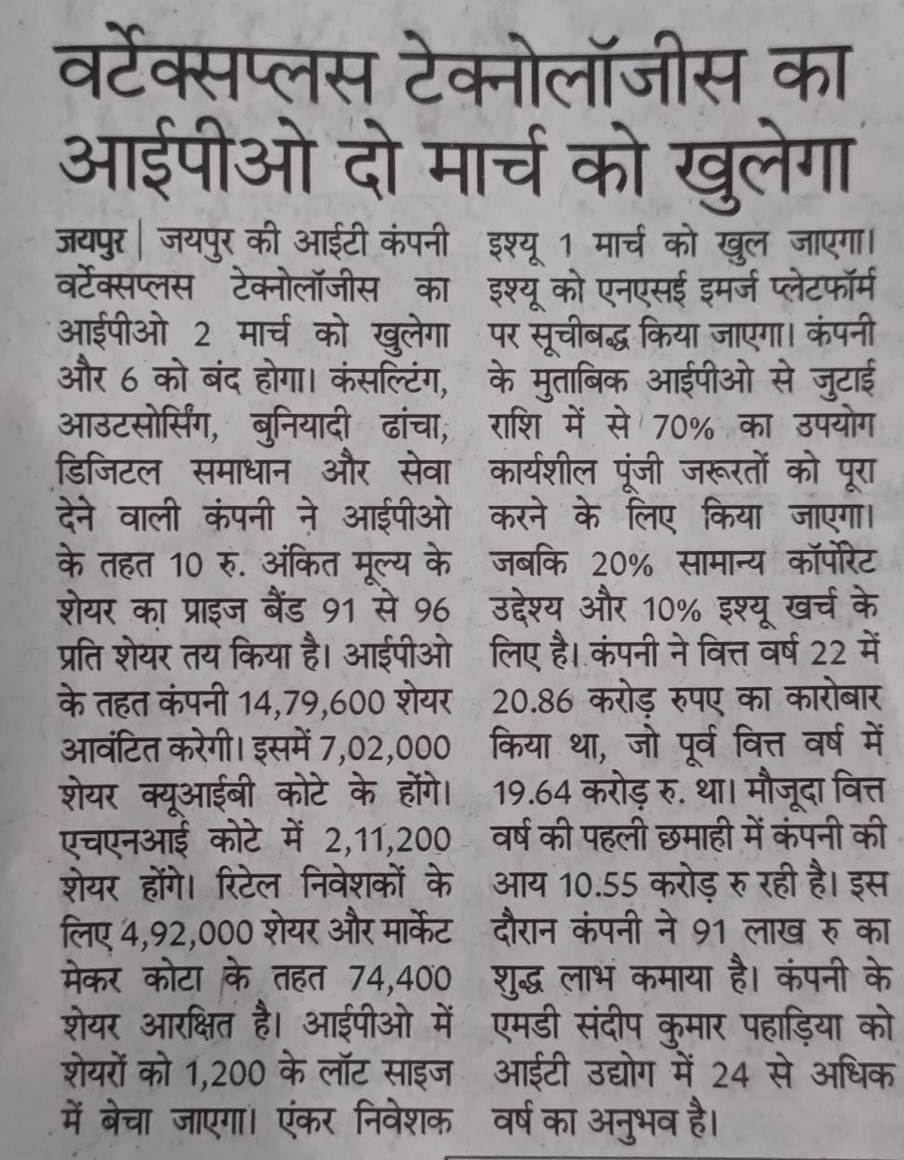 वर्टेक्सप्लस टेक्नोलॉजीस का आईपीओ दो मार्च को खुलेगा

जयपुर | जयपुर की आईटी कंपनी वर्टेक्सप्लस टेक्नोलॉजीस का आईपीओ 2 मार्च को खुलेगा और 6 को बंद होगा। कंसल्टिंग, आउटसोर्सिंग, बुनियादी ढांचा, डिजिटल समाधान और सेवा देने वाली कंपनी ने आईपीओ के तहत 10 रु. अंकित मूल्य के शेयर का प्राइज बैंड 91 से 96 प्रति शेयर तय किया है। आईपीओ के तहत कंपनी 14,79,600 शेयर आवंटित करेगी। इसमें 7,02,000 शेयर क्यूआईबी कोटे के होंगे। एचएनआई कोटे में 2,11,200 शेयर होंगे। रिटेल निवेशकों के लिए 4,92,000 शेयर और मार्केट मेकर कोटा के तहत 74,400 शेयर आरक्षित है। आईपीओ में शेयरों को 1,200 के लॉट साइज में बेचा जाएगा। एंकर निवेशक इश्यू 1 मार्च को खुल जाएगा। इश्यू को एनएसई इमर्ज प्लेटफॉर्म पर सूचीबद्ध किया जाएगा। कंपनी के मुताबिक आईपीओ से जुटाई राशि में से 70% का उपयोग कार्यशील पूंजी जरूरतों को पूरा करने के लिए किया जाएगा। जबकि 20% सामान्य कॉर्पोरेट उद्देश्य और 10% इश्यू खर्च के लिए है। कंपनी ने वित्त वर्ष 22 में 20.86 करोड़ रुपए का कारोबार किया था, जो पूर्व वित्त वर्ष में 19.64 करोड़ रु. था। मौजूदा वित्त वर्ष की पहली छमाही में कंपनी की आय 10.55 करोड़ रु रही है। इस दौरान कंपनी ने 91 लाख रु का शुद्ध लाभ कमाया है। कंपनी के एमडी संदीप कुमार पहाड़िया को आईटी उद्योग में 24 से अधिक वर्ष का अनुभव है।